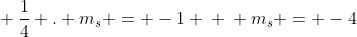 $+\frac{1}{4}+.+m_s+=+-1+\ +\ +m_s+=+-4$